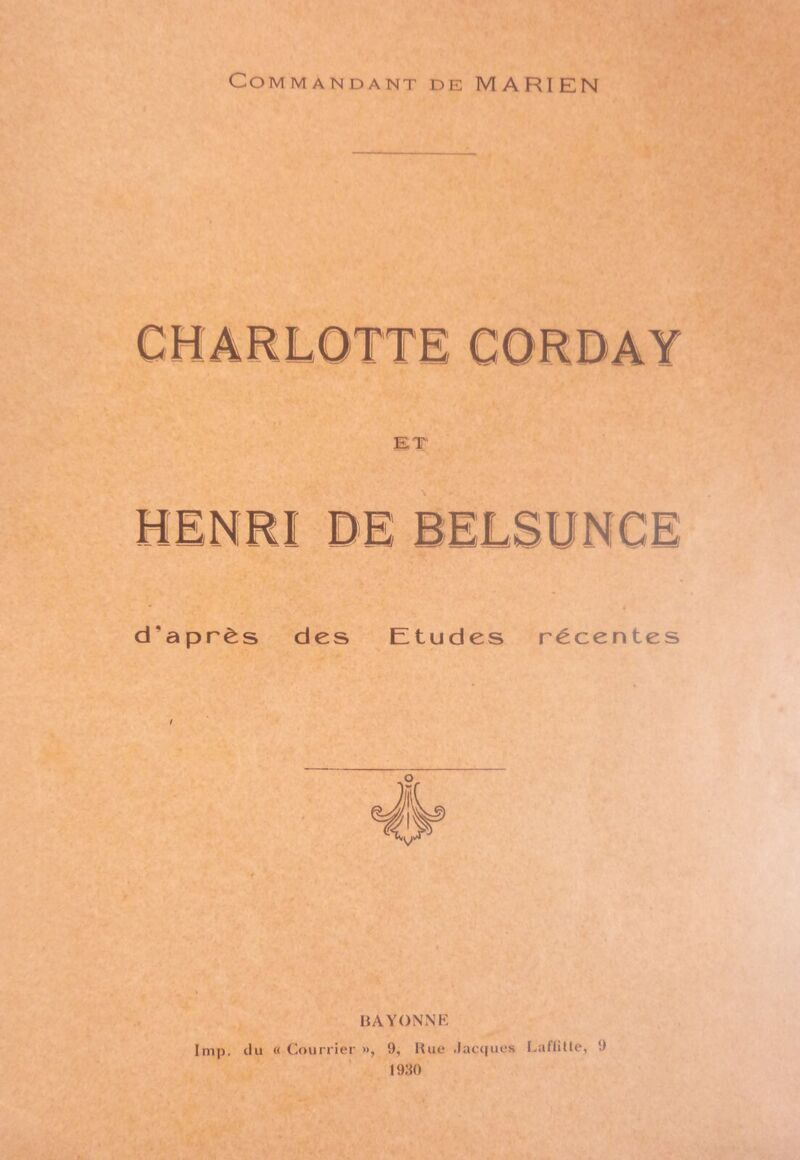 COMMANDANT DE MARIEN

CHARLOTTE CORDAY

ET

HENRI DE BELSUNCE

d'après des Etudes récentes

BAYONNE
Imp. du « Courrier », 9, Rue Jacques Laffitte, 9
1930